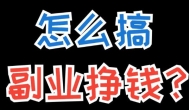 怎么搞
副业挣钱？